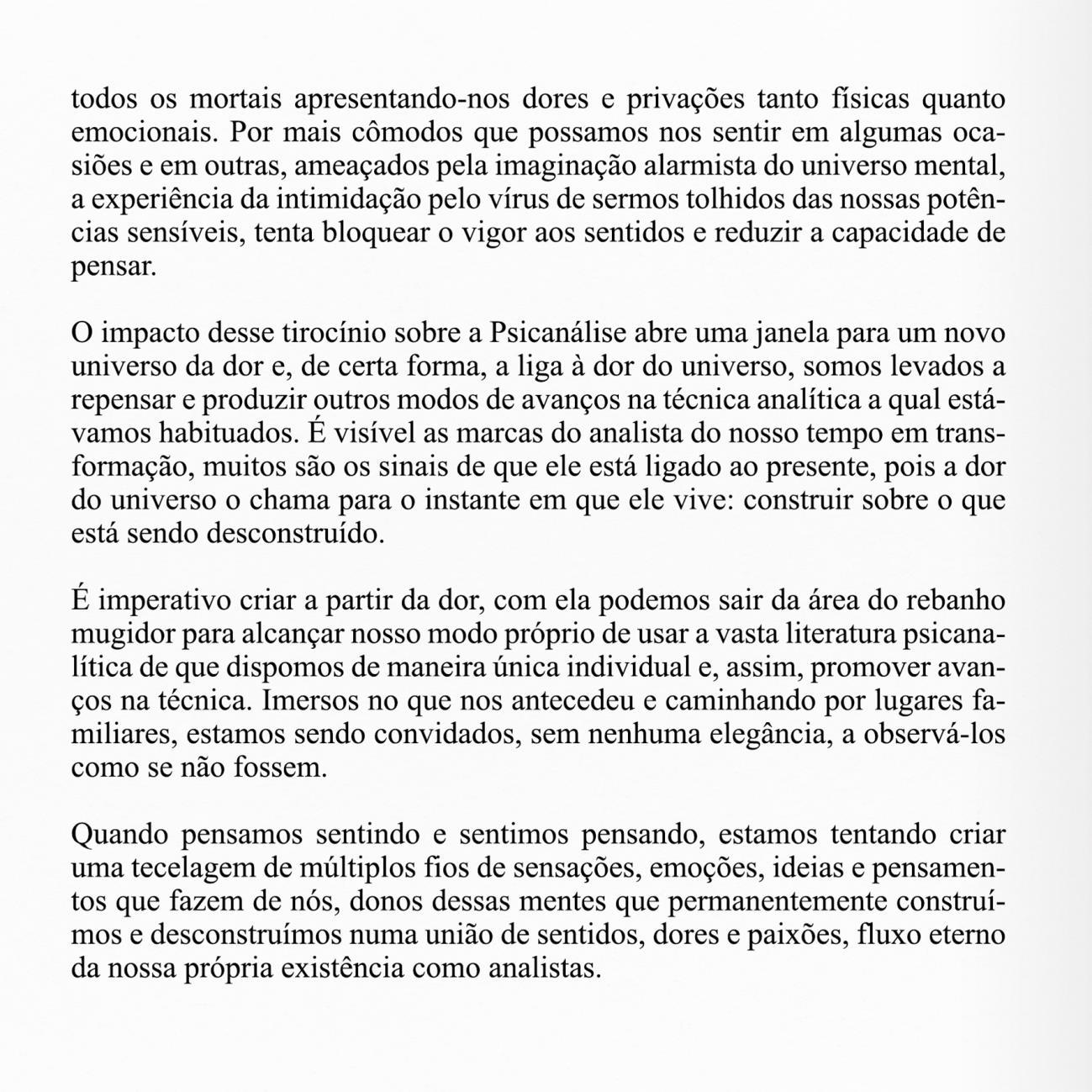 todos os mortais apresentando-nos dores e privações tanto físicas quanto emocionais. Por mais cômodos que possamos nos sentir em algumas ocasiões e em outras, ameaçados pela imaginação alarmista do universo mental, a experiência da intimidação pelo vírus de sermos tolhidos das nossas potências sensíveis, tenta bloquear o vigor aos sentidos e reduzir a capacidade de pensar.

O impacto desse tirocínio sobre a Psicanálise abre uma janela para um novo universo da dor e, de certa forma, a liga à dor do universo, somos levados a repensar e produzir outros modos de avanços na técnica analítica a qual estávamos habituados. É visível as marcas do analista do nosso tempo em transformação, muitos são os sinais de que ele está ligado ao presente, pois a dor do universo o chama para o instante em que ele vive: construir sobre o que está sendo desconstruído.

É imperativo criar a partir da dor, com ela podemos sair da área do rebanho mugidor para alcançar nosso modo próprio de usar a vasta literatura psicanalítica de que dispomos de maneira única individual e, assim, promover avanços na técnica. Imersos no que nos antecedeu e caminhando por lugares familiares, estamos sendo convidados, sem nenhuma elegância, a observá-los como se não fossem.

Quando pensamos sentindo e sentimos pensando, estamos tentando criar uma tecelagem de múltiplos fios de sensações, emoções, ideias e pensamentos que fazem de nós, donos dessas mentes que permanentemente construímos e desconstruímos numa união de sentidos, dores e paixões, fluxo eterno da nossa própria existência como analistas.